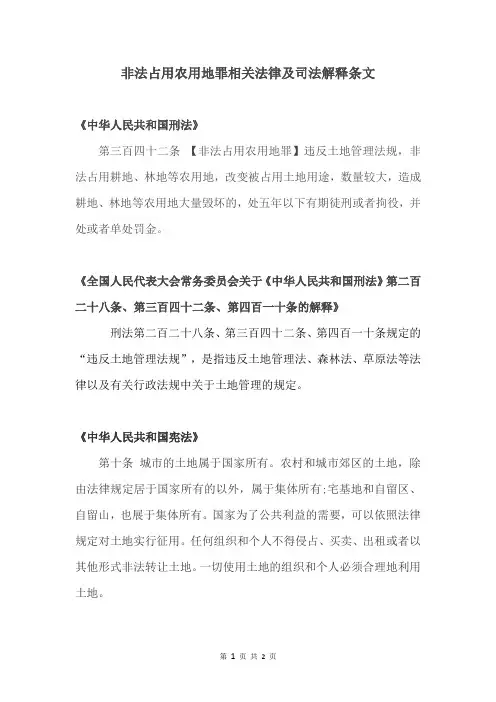 非法占用农用地罪相关法律及司法解释条文

《中华人民共和国刑法》

第三百四十二条 【非法占用农用地罪】违反土地管理法规，非法占用耕地、林地等农用地，改变被占用土地用途，数量较大，造成耕地、林地等农用地大量毁坏的，处五年以下有期徒刑或者拘役，并处或者单处罚金。

《全国人民代表大会常务委员会关于《中华人民共和国刑法》第二百二十八条、第三百四十二条、第四百一十条的解释》

刑法第二百二十八条、第三百四十二条、第四百一十条规定的“违反土地管理法规”，是指违反土地管理法、森林法、草原法等法律以及有关行政法规中关于土地管理的规定。

《中华人民共和国宪法》

第十条 城市的土地属于国家所有。农村和城市郊区的土地，除由法律规定居于国家所有的以外，属于集体所有;宅基地和自留区、自留山，也展于集体所有。国家为了公共利益的需要，可以依照法律规定对土地实行征用。任何组织和个人不得侵占、买卖、出租或者以其他形式非法转让土地。一切使用土地的组织和个人必须合理地利用土地。

第 1 页 共 2 页